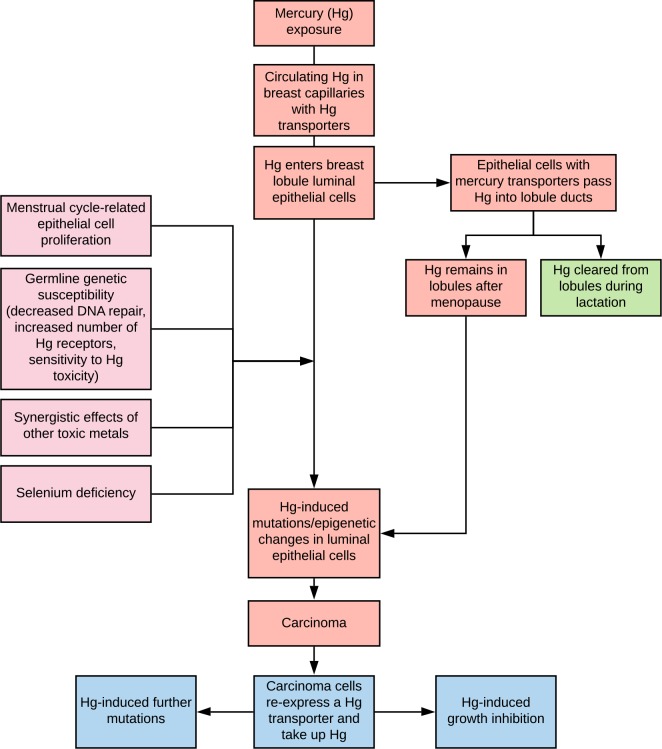 Mercury (Hg) exposure

Circulating Hg in breast capillaries with Hg transporters

Hg enters breast lobule luminal epithelial cells

Epithelial cells with mercury transporters pass Hg into lobule ducts

Hg remains in lobules after menopause

Hg cleared from lobules during lactation

Menstrual cycle-related epithelial cell proliferation

Germline genetic susceptibility (decreased DNA repair, increased number of Hg receptors, sensitivity to Hg toxicity)

Synergistic effects of other toxic metals

Selenium deficiency

Hg-induced mutations/epigenetic changes in luminal epithelial cells

Carcinoma

Hg-induced further mutations

Carcinoma cells re-express a Hg transporter and take up Hg

Hg-induced growth inhibition